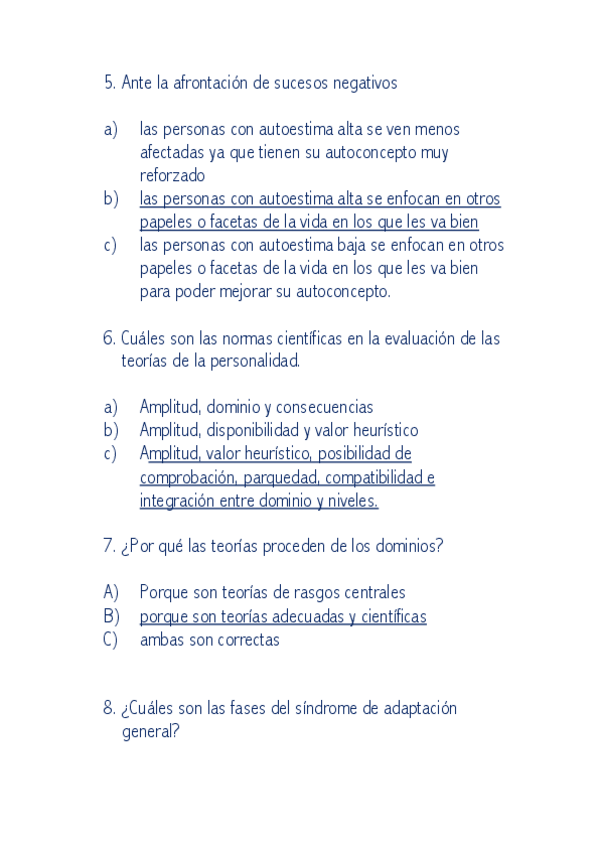 5. Ante la afrontación de sucesos negativos

a) las personas con autoestima alta se ven menos afectadas ya que tienen su autoconcepto muy reforzado
b) las personas con autoestima alta se enfocan en otros papeles o facetas de la vida en los que les va bien
c) las personas con autoestima baja se enfocan en otros papeles o facetas de la vida en los que les va bien para poder mejorar su autoconcepto.

6. Cuáles son las normas científicas en la evaluación de las teorías de la personalidad.

a) Amplitud, dominio y consecuencias
b) Amplitud, disponibilidad y valor heurístico
c) Amplitud, valor heurístico, posibilidad de comprobación, parquedad, compatibilidad e integración entre dominio y niveles.

7. ¿Por qué las teorías proceden de los dominios?

A) Porque son teorías de rasgos centrales
B) porque son teorías adecuadas y científicas
C) ambas son correctas

8. ¿Cuáles son las fases del síndrome de adaptación general?